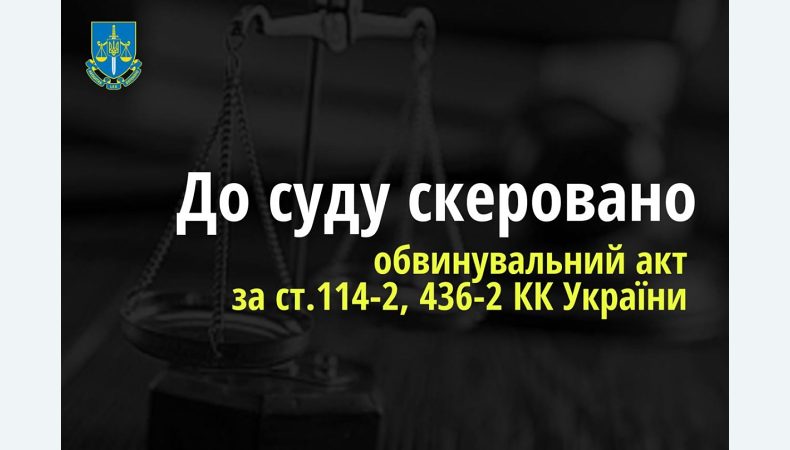 До суду скеровано

обвинувальний акт
за ст.114-2, 436-2 КК України